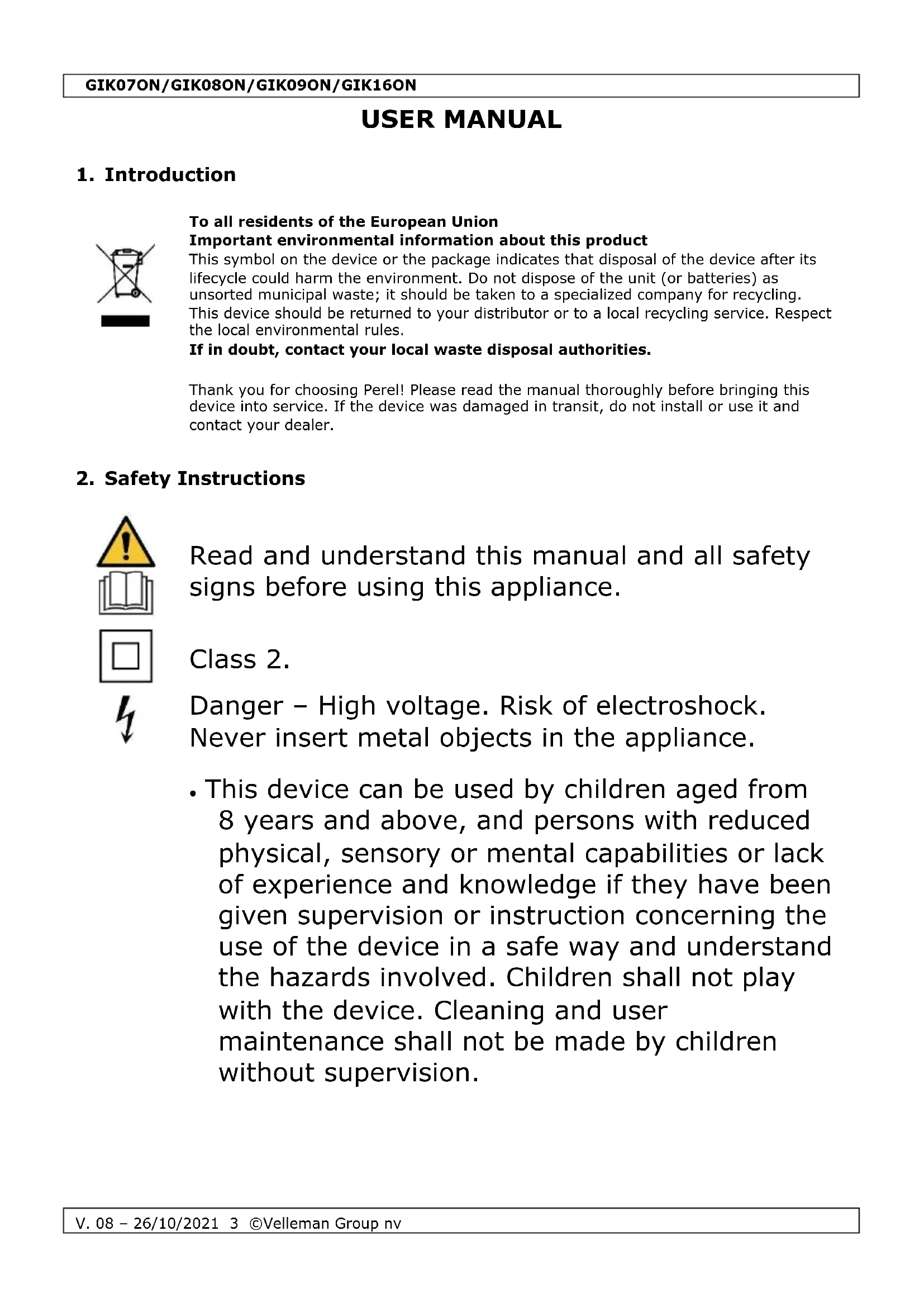 GIK07ON/GIK08ON/GIK09ON/GIK16ON

USER MANUAL

1. Introduction

To all residents of the European Union
Important environmental information about this product
This symbol on the device or the package indicates that disposal of the device after its lifecycle could harm the environment. Do not dispose of the unit (or batteries) as unsorted municipal waste; it should be taken to a specialized company for recycling. This device should be returned to your distributor or to a local recycling service. Respect the local environmental rules.
If in doubt, contact your local waste disposal authorities.

Thank you for choosing Perel! Please read the manual thoroughly before bringing this device into service. If the device was damaged in transit, do not install or use it and contact your dealer.

2. Safety Instructions

Read and understand this manual and all safety signs before using this appliance.

Class 2.

Danger – High voltage. Risk of electroshock. Never insert metal objects in the appliance.

• This device can be used by children aged from 8 years and above, and persons with reduced physical, sensory or mental capabilities or lack of experience and knowledge if they have been given supervision or instruction concerning the use of the device in a safe way and understand the hazards involved. Children shall not play with the device. Cleaning and user maintenance shall not be made by children without supervision.

V. 08 – 26/10/2021 3 ©Velleman Group nv